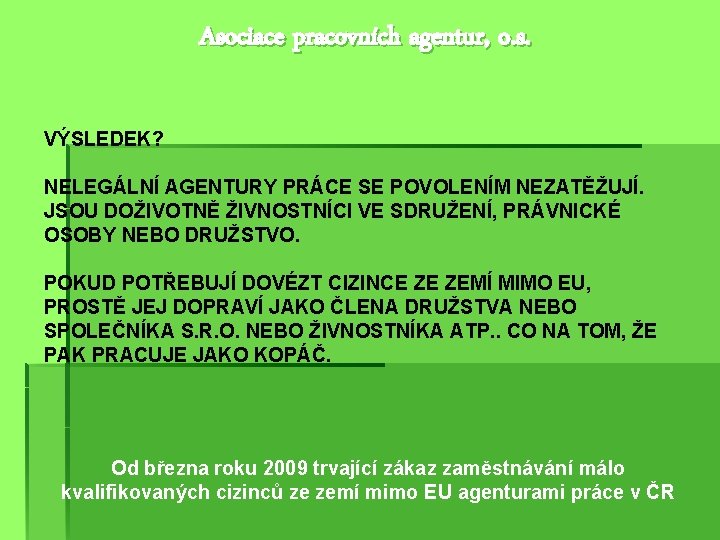 Asociace pracovních agentur, o.s.

VÝSLEDEK?

NELEGÁLNÍ AGENTURY PRÁCE SE POVOLENÍM NEZATĚŽUJÍ. JSOU DOŽIVOTNĚ ŽIVNOSTNÍCI VE SDRUŽENÍ, PRÁVNICKÉ OSOBY NEBO DRUŽSTVO.

POKUD POTŘEBUJÍ DOVÉZT CIZINCE ZE ZEMÍ MIMO EU, PROSTĚ JEJ DOPRAVÍ JAKO ČLENA DRUŽSTVA NEBO SPOLEČNÍKA S.R.O. NEBO ŽIVNOSTNÍKA ATP.. CO NA TOM, ŽE PAK PRACUJE JAKO KOPÁČ.

Od března roku 2009 trvající zákaz zaměstnávání málo kvalifikovaných cizinců ze zemí mimo EU agenturami práce v ČR